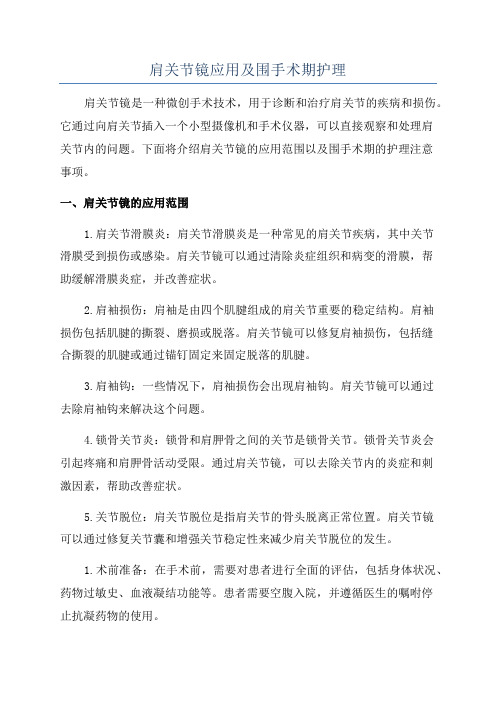 肩关节镜应用及围手术期护理

肩关节镜是一种微创手术技术，用于诊断和治疗肩关节的疾病和损伤。它通过向肩关节插入一个小型摄像机和手术仪器，可以直接观察和处理肩关节内的问题。下面将介绍肩关节镜的应用范围以及围手术期的护理注意事项。

一、肩关节镜的应用范围

1.肩关节滑膜炎：肩关节滑膜炎是一种常见的肩关节疾病，其中关节滑膜受到损伤或感染。肩关节镜可以通过清除炎症组织和病变的滑膜，帮助缓解滑膜炎症，并改善症状。

2.肩袖损伤：肩袖是由四个肌腱组成的肩关节重要的稳定结构。肩袖损伤包括肌腱的撕裂、磨损或脱落。肩关节镜可以修复肩袖损伤，包括缝合撕裂的肌腱或通过锚钉固定来固定脱落的肌腱。

3.肩袖钩：一些情况下，肩袖损伤会出现肩袖钩。肩关节镜可以通过去除肩袖钩来解决这个问题。

4.锁骨关节炎：锁骨和肩胛骨之间的关节是锁骨关节。锁骨关节炎会引起疼痛和肩胛骨活动受限。通过肩关节镜，可以去除关节内的炎症和刺激因素，帮助改善症状。

5.关节脱位：肩关节脱位是指肩关节的骨头脱离正常位置。肩关节镜可以通过修复关节囊和增强关节稳定性来减少肩关节脱位的发生。

1.术前准备：在手术前，需要对患者进行全面的评估，包括身体状况、药物过敏史、血液凝结功能等。患者需要空腹入院，并遵循医生的嘱咐停止抗凝药物的使用。